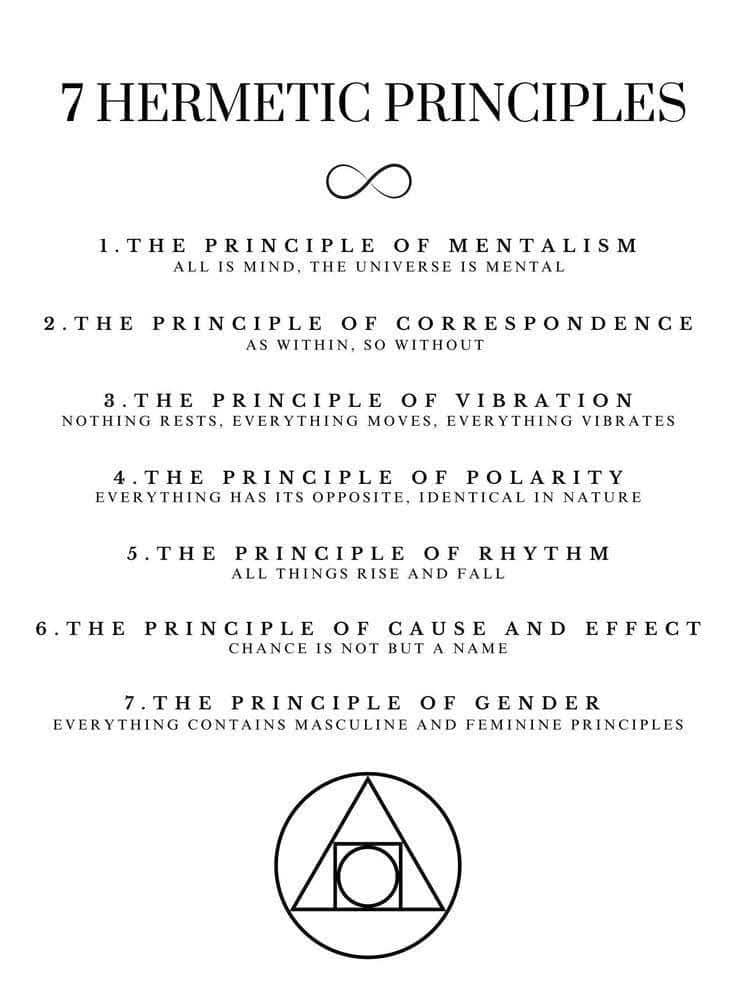 7 HERMETIC PRINCIPLES

1.THE PRINCIPLE OF MENTALISM
ALL IS MIND, THE UNIVERSE IS MENTAL

2.THE PRINCIPLE OF CORRESPONDENCE
AS WITHIN, SO WITHOUT

3.THE PRINCIPLE OF VIBRATION
NOTHING RESTS, EVERYTHING MOVES, EVERYTHING VIBRATES

4.THE PRINCIPLE OF POLARITY
EVERYTHING HAS ITS OPPOSITE, IDENTICAL IN NATURE

5.THE PRINCIPLE OF RHYTHM
ALL THINGS RISE AND FALL

6.THE PRINCIPLE OF CAUSE AND EFFECT
CHANCE IS NOT BUT A NAME

7.THE PRINCIPLE OF GENDER
EVERYTHING CONTAINS MASCULINE AND FEMININE PRINCIPLES